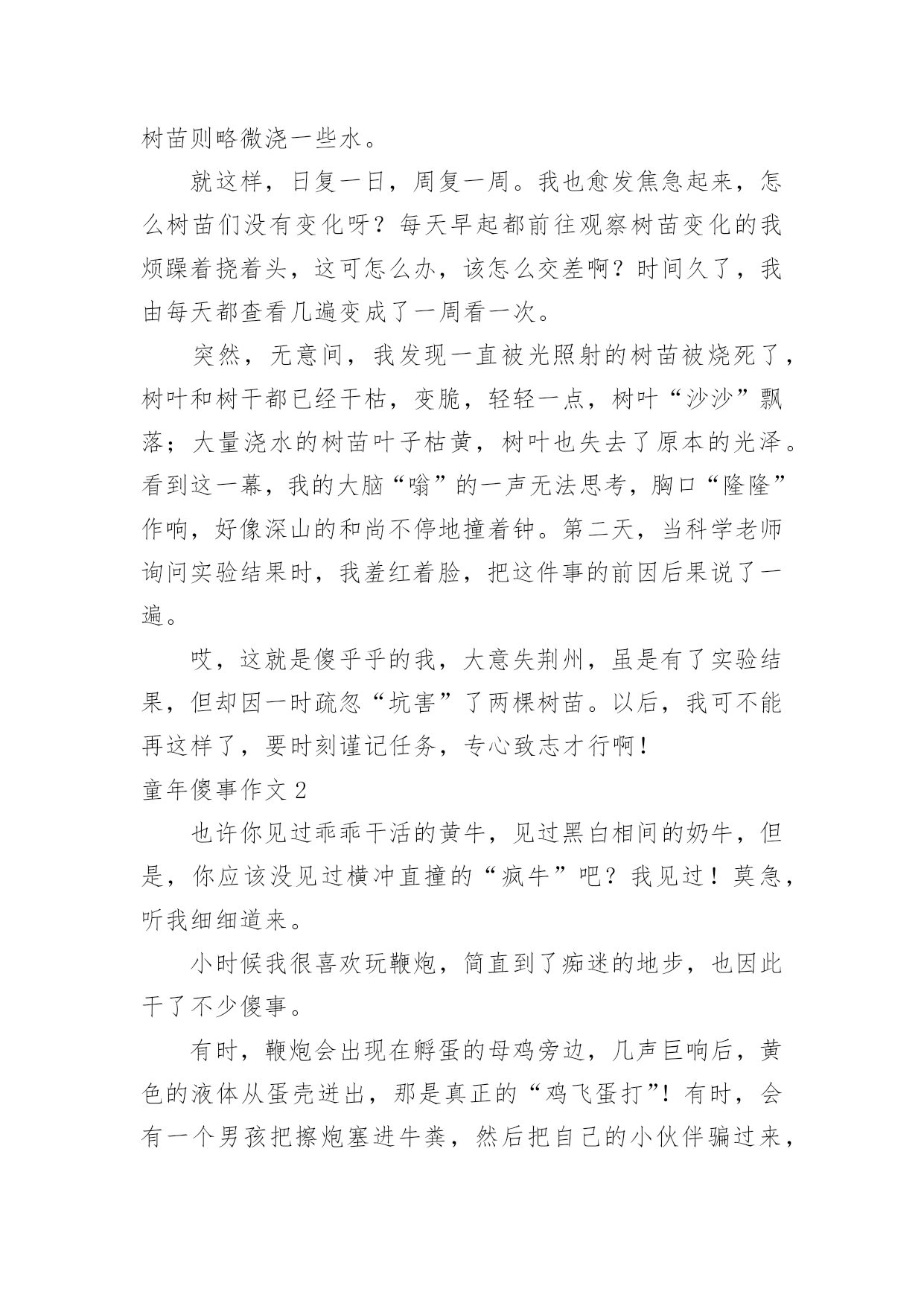 树苗则略微浇一些水。

就这样，日复一日，周复一周。我也愈发焦急起来，怎么树苗们没有变化呀？每天早起都前往观察树苗变化的我烦躁着挠着头，这可怎么办，该怎么交差啊？时间久了，我由每天都查看几遍变成了一周看一次。

突然，无意间，我发现一直被光照射的树苗被烧死了，树叶和树干都已经干枯，变脆，轻轻一点，树叶“沙沙”飘落；大量浇水的树苗叶子枯黄，树叶也失去了原本的光泽。看到这一幕，我的大脑“嗡”的一声无法思考，胸口“隆隆”作响，好像深山的和尚不停地撞着钟。第二天，当科学老师询问实验结果时，我羞红着脸，把这件事的前因后果说了一遍。

哎，这就是傻乎乎的我，大意失荆州，虽是有了实验结果，但却因一时疏忽“坑害”了两棵树苗。以后，我可不能再这样了，要时刻谨记任务，专心致志才行啊！

童年傻事作文 2

也许你见过乖乖干活的黄牛，见过黑白相间的奶牛，但是，你应该没见过横冲直撞的“疯牛”吧？我见过！莫急，听我细细道来。

小时候我很喜欢玩鞭炮，简直到了痴迷的地步，也因此干了不少傻事。

有时，鞭炮会出现在孵蛋的母鸡旁边，几声巨响后，黄色的液体从蛋壳迸出，那是真正的“鸡飞蛋打”！有时，会有一个男孩把擦炮塞进牛粪，然后把自己的小伙伴骗过来，